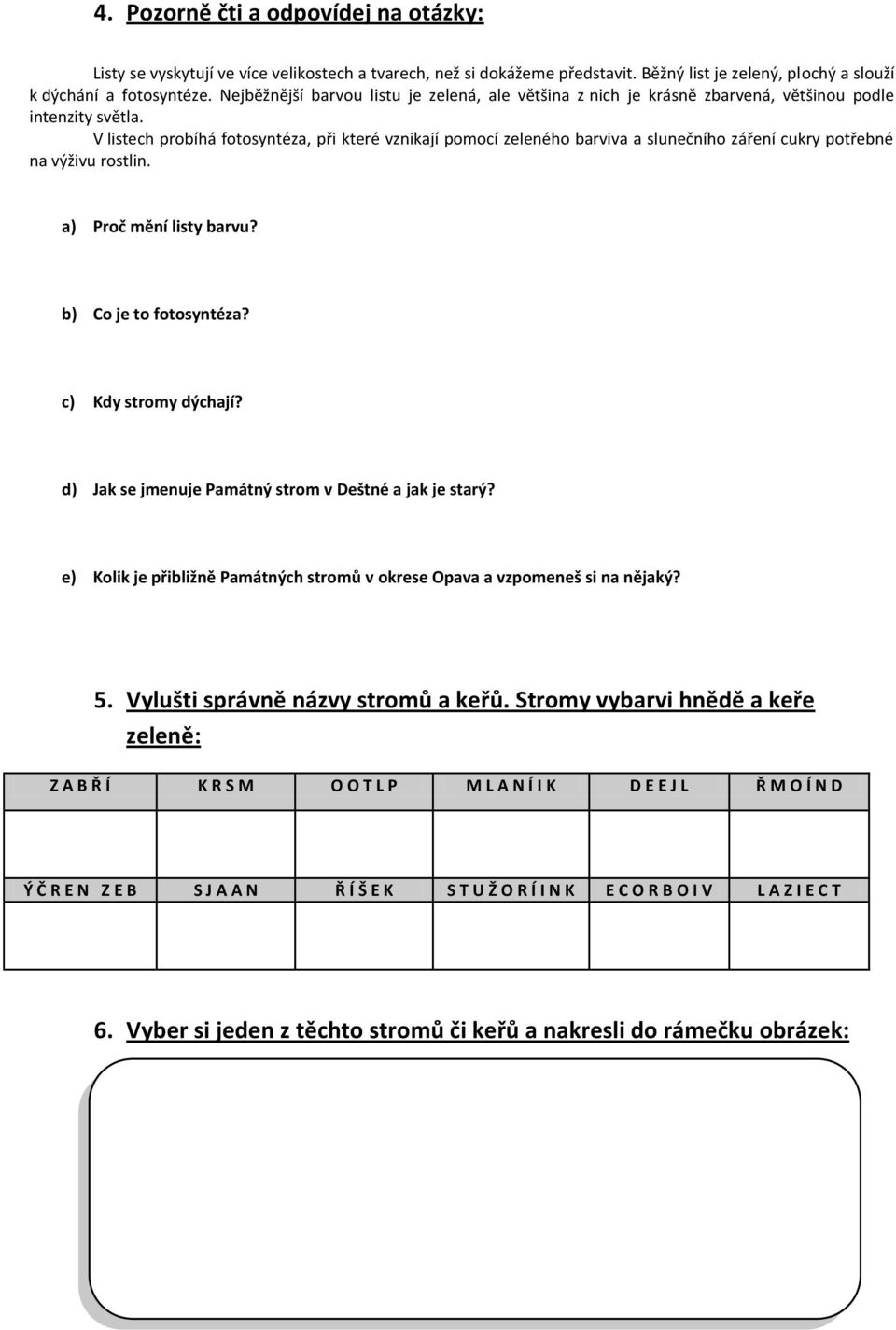 4. Pozorně čti a odpovídej na otázky:

Listy se vyskytují ve více velikostech a tvarech, než si dokážeme představit. Běžný list je zelený, plochý a slouží k dýchání a fotosyntéze. Nejběžnější barvou listu je zelená, ale většina z nich je krásně zbarvená, většinou podle intenzity světla.

V listech probíhá fotosyntéza, při které vznikají pomocí zeleného barviva a slunečního záření cukry potřebné na výživu rostlin.

a) Proč mění listy barvu?

b) Co je to fotosyntéza?

c) Kdy stromy dýchají?

d) Jak se jmenuje Památný strom v Deštné a jak je starý?

e) Kolik je přibližně Památných stromů v okrese Opava a vzpomeneš si na nějaký?

5. Vylušti správně názvy stromů a keřů. Stromy vybarvi hnědě a keře zeleně:

| Z A B Ř Í | K R S M | O O T L P | M L A N Í I K | D E E J L | Ř M O Í N D |
|---|---|---|---|---|---|
| | | | | | |
| Ý Č R E N Z E B | S J A A N | Ř Í Š E K | S T U Ž O R Í I N K | E C O R B O I V | L A Z I E C T |
| | | | | | |

6. Vyber si jeden z těchto stromů či keřů a nakresli do rámečku obrázek: